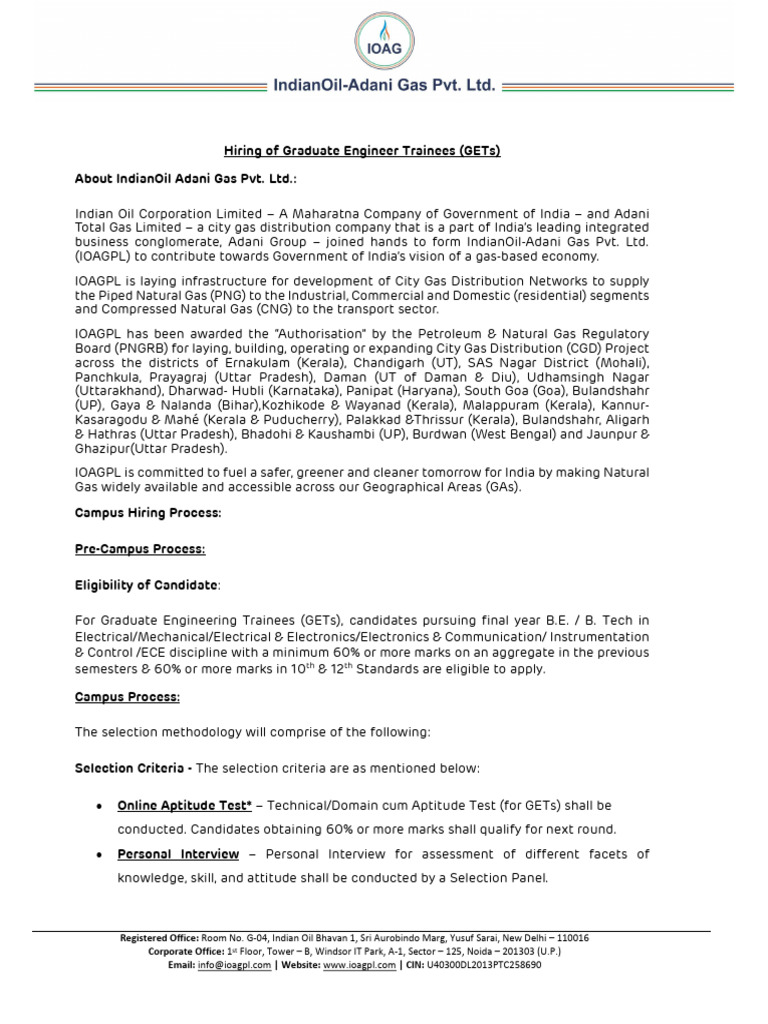 IOAG

IndianOil-Adani Gas Pvt. Ltd.

Hiring of Graduate Engineer Trainees (GETs)

About IndianOil Adani Gas Pvt. Ltd.:

Indian Oil Corporation Limited – A Maharatna Company of Government of India – and Adani Total Gas Limited – a city gas distribution company that is a part of India's leading integrated business conglomerate, Adani Group – joined hands to form IndianOil-Adani Gas Pvt. Ltd. (IOAGPL) to contribute towards Government of India's vision of a gas-based economy.

IOAGPL is laying infrastructure for development of City Gas Distribution Networks to supply the Piped Natural Gas (PNG) to the Industrial, Commercial and Domestic (residential) segments and Compressed Natural Gas (CNG) to the transport sector.

IOAGPL has been awarded the "Authorisation" by the Petroleum & Natural Gas Regulatory Board (PNGRB) for laying, building, operating or expanding City Gas Distribution (CGD) Project across the districts of Ernakulam (Kerala), Chandigarh (UT), SAS Nagar District (Mohali), Panchkula, Prayagraj (Uttar Pradesh), Daman (UT of Daman & Diu), Udhamsingh Nagar (Uttarakhand), Dharwad- Hubli (Karnataka), Panipat (Haryana), South Goa (Goa), Bulandshahr (UP), Gaya & Nalanda (Bihar),Kozhikode & Wayanad (Kerala), Malappuram (Kerala), Kannur-Kasaragodu & Mahé (Kerala & Puducherry), Palakkad &Thrissur (Kerala), Bulandshahr, Aligarh & Hathras (Uttar Pradesh), Bhadohi & Kaushambi (UP), Burdwan (West Bengal) and Jaunpur & Ghazipur(Uttar Pradesh).

IOAGPL is committed to fuel a safer, greener and cleaner tomorrow for India by making Natural Gas widely available and accessible across our Geographical Areas (GAs).

Campus Hiring Process:

Pre-Campus Process:

Eligibility of Candidate:

For Graduate Engineering Trainees (GETs), candidates pursuing final year B.E. / B. Tech in Electrical/Mechanical/Electrical & Electronics/Electronics & Communication/ Instrumentation & Control /ECE discipline with a minimum 60% or more marks on an aggregate in the previous semesters & 60% or more marks in $10^{th}$ & $12^{th}$ Standards are eligible to apply.

Campus Process:

The selection methodology will comprise of the following:

Selection Criteria - The selection criteria are as mentioned below:

• Online Aptitude Test* – Technical/Domain cum Aptitude Test (for GETs) shall be conducted. Candidates obtaining 60% or more marks shall qualify for next round.
• Personal Interview – Personal Interview for assessment of different facets of knowledge, skill, and attitude shall be conducted by a Selection Panel.

Registered Office: Room No. G-04, Indian Oil Bhavan 1, Sri Aurobindo Marg, Yusuf Sarai, New Delhi – 110016
Corporate Office: 1st Floor, Tower – B, Windsor IT Park, A-1, Sector – 125, Noida – 201303 (U.P.)
Email: info@ioagpl.com | Website: www.ioagpl.com | CIN: U40300DL2013PTC258690